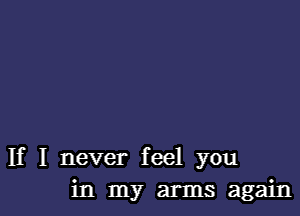 If I never feel you
in my arms again